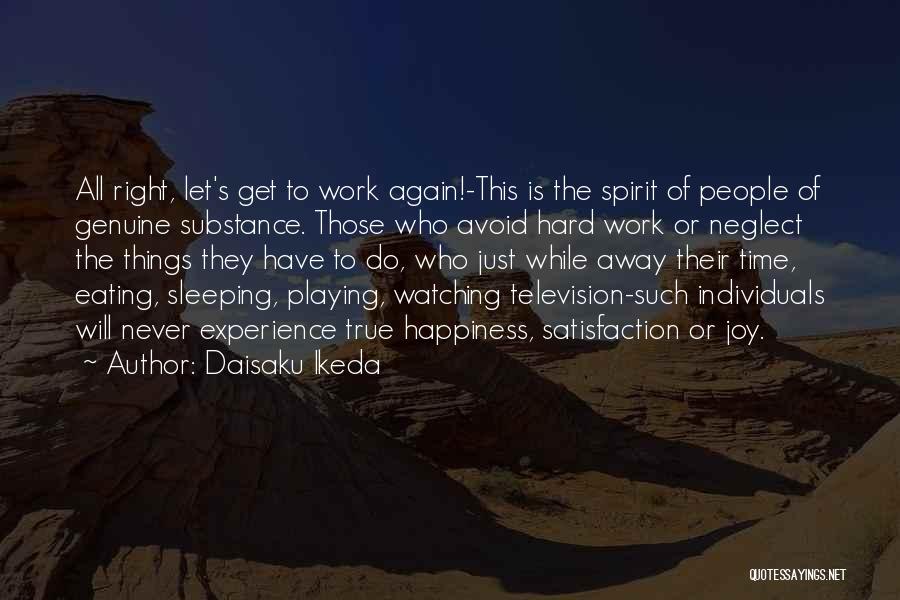 All right, let's get to work again!-This is the spirit of people of genuine substance. Those who avoid hard work or neglect the things they have to do, who just while away their time, eating, sleeping, playing, watching television-such individuals will never experience true happiness, satisfaction or joy.
~ Author: Daisaku Ikeda

QUOTESSAYINGS.NET